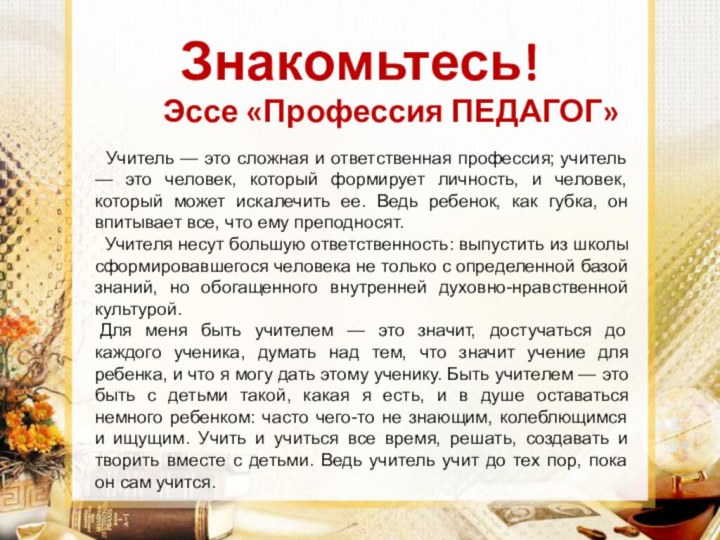 Знакомьтесь!
Эссе «Профессия ПЕДАГОГ»

Учитель — это сложная и ответственная профессия; учитель — это человек, который формирует личность, и человек, который может искалечить ее. Ведь ребенок, как губка, он впитывает все, что ему преподносят.

Учителя несут большую ответственность: выпустить из школы сформировавшегося человека не только с определенной базой знаний, но обогащенного внутренней духовно-нравственной культурой.

Для меня быть учителем — это значит, достучаться до каждого ученика, думать над тем, что значит учение для ребенка, и что я могу дать этому ученику. Быть учителем — это быть с детьми такой, какая я есть, и в душе оставаться немного ребенком: часто чего-то не знающим, колеблющимся и ищущим. Учить и учиться все время, решать, создавать и творить вместе с детьми. Ведь учитель учит до тех пор, пока он сам учится.